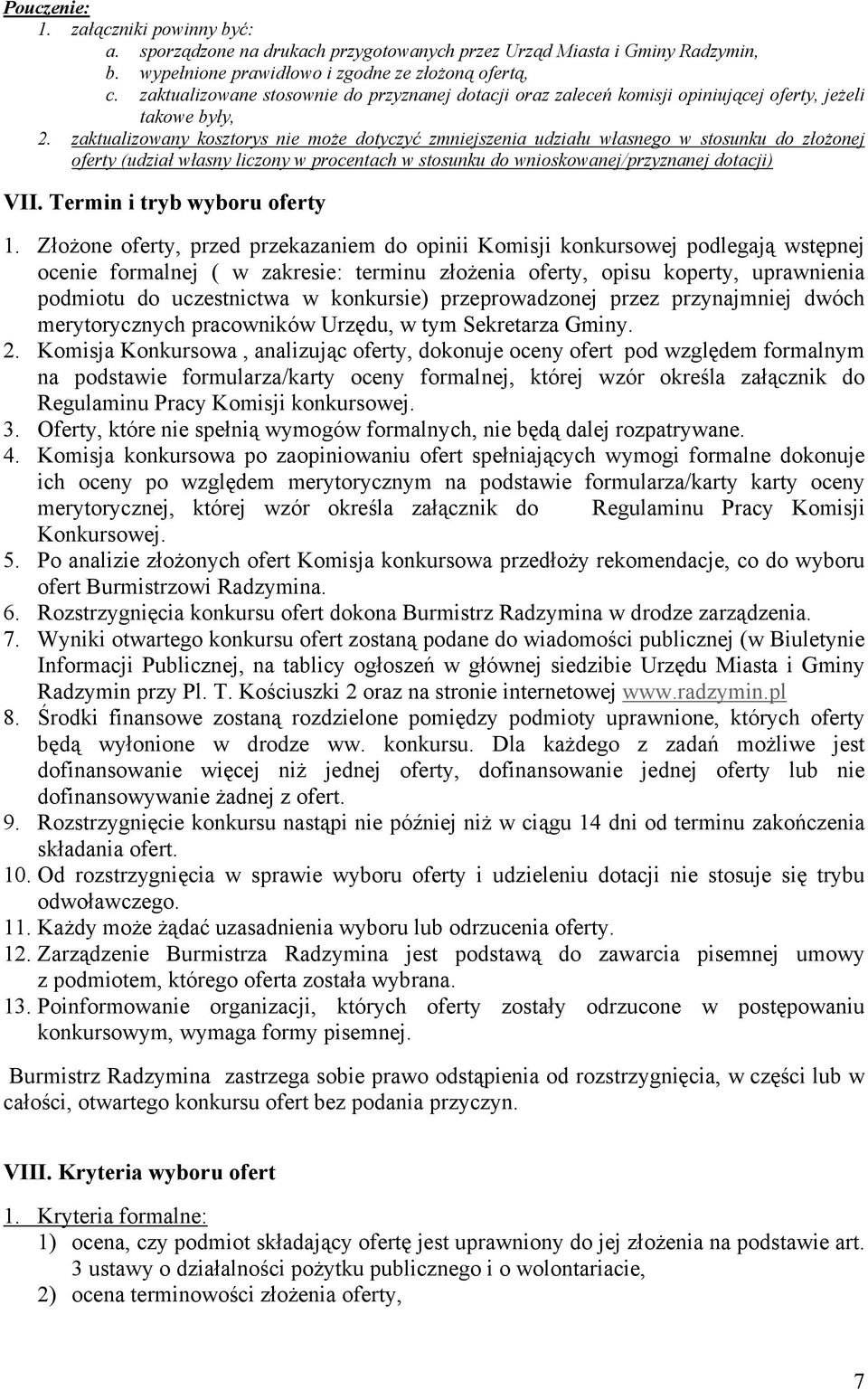 Pouczenie:
1. załączniki powinny być:
a. sporządzone na drukach przygotowanych przez Urząd Miasta i Gminy Radzymin,
b. wypełnione prawidłowo i zgodne ze złożoną ofertą,
c. zaktualizowane stosownie do przyznanej dotacji oraz zaleceń komisji opiniującej oferty, jeżeli takowe były,
2. zaktualizowany kosztorys nie może dotyczyć zmniejszenia udziału własnego w stosunku do złożonej oferty (udział własny liczony w procentach w stosunku do wnioskowanej/przyznanej dotacji)

VII. Termin i tryb wyboru oferty

1. Złożone oferty, przed przekazaniem do opinii Komisji konkursowej podlegają wstępnej ocenie formalnej ( w zakresie: terminu złożenia oferty, opisu koperty, uprawnienia podmiotu do uczestnictwa w konkursie) przeprowadzonej przez przynajmniej dwóch merytorycznych pracowników Urzędu, w tym Sekretarza Gminy.
2. Komisja Konkursowa , analizując oferty, dokonuje oceny ofert pod względem formalnym na podstawie formularza/karty oceny formalnej, której wzór określa załącznik do Regulaminu Pracy Komisji konkursowej.
3. Oferty, które nie spełnią wymogów formalnych, nie będą dalej rozpatrywane.
4. Komisja konkursowa po zaopiniowaniu ofert spełniających wymogi formalne dokonuje ich oceny po względem merytorycznym na podstawie formularza/karty karty oceny merytorycznej, której wzór określa załącznik do Regulaminu Pracy Komisji Konkursowej.
5. Po analizie złożonych ofert Komisja konkursowa przedłoży rekomendacje, co do wyboru ofert Burmistrzowi Radzymina.
6. Rozstrzygnięcia konkursu ofert dokona Burmistrz Radzymina w drodze zarządzenia.
7. Wyniki otwartego konkursu ofert zostaną podane do wiadomości publicznej (w Biuletynie Informacji Publicznej, na tablicy ogłoszeń w głównej siedzibie Urzędu Miasta i Gminy Radzymin przy Pl. T. Kościuszki 2 oraz na stronie internetowej www.radzymin.pl
8. Środki finansowe zostaną rozdzielone pomiędzy podmioty uprawnione, których oferty będą wyłonione w drodze ww. konkursu. Dla każdego z zadań możliwe jest dofinansowanie więcej niż jednej oferty, dofinansowanie jednej oferty lub nie dofinansowywanie żadnej z ofert.
9. Rozstrzygnięcie konkursu nastąpi nie później niż w ciągu 14 dni od terminu zakończenia składania ofert.
10. Od rozstrzygnięcia w sprawie wyboru oferty i udzieleniu dotacji nie stosuje się trybu odwoławczego.
11. Każdy może żądać uzasadnienia wyboru lub odrzucenia oferty.
12. Zarządzenie Burmistrza Radzymina jest podstawą do zawarcia pisemnej umowy z podmiotem, którego oferta została wybrana.
13. Poinformowanie organizacji, których oferty zostały odrzucone w postępowaniu konkursowym, wymaga formy pisemnej.

Burmistrz Radzymina zastrzega sobie prawo odstąpienia od rozstrzygnięcia, w części lub w całości, otwartego konkursu ofert bez podania przyczyn.

VIII. Kryteria wyboru ofert

1. Kryteria formalne:
1) ocena, czy podmiot składający ofertę jest uprawniony do jej złożenia na podstawie art. 3 ustawy o działalności pożytku publicznego i o wolontariacie,
2) ocena terminowości złożenia oferty,

7